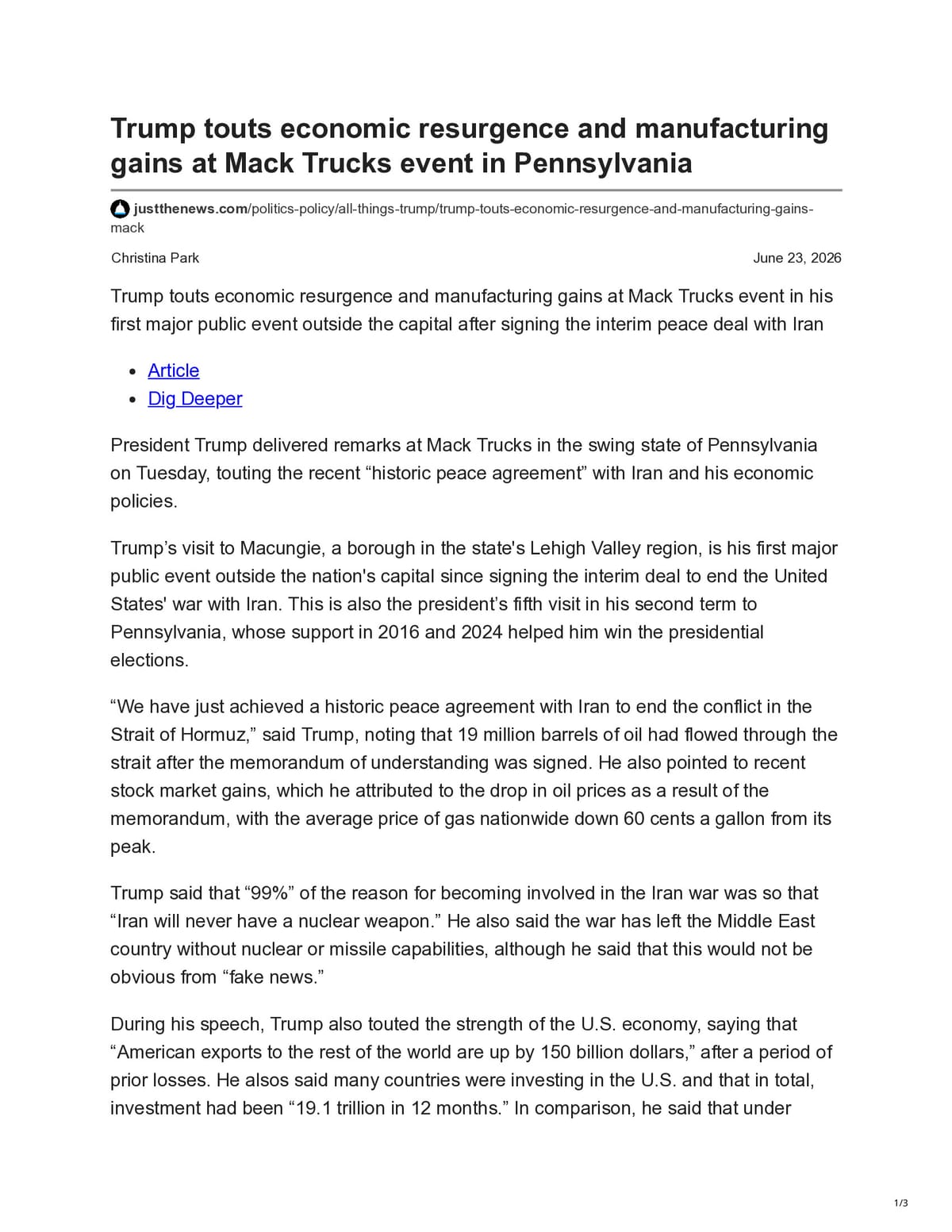 Trump touts economic resurgence and manufacturing gains at Mack Trucks event in Pennsylvania

justthenews.com/politics-policy/all-things-trump/trump-touts-economic-resurgence-and-manufacturing-gains-mack

Christina Park June 23, 2026

Trump touts economic resurgence and manufacturing gains at Mack Trucks event in his first major public event outside the capital after signing the interim peace deal with Iran

• Article
• Dig Deeper

President Trump delivered remarks at Mack Trucks in the swing state of Pennsylvania on Tuesday, touting the recent "historic peace agreement" with Iran and his economic policies.

Trump's visit to Macungie, a borough in the state's Lehigh Valley region, is his first major public event outside the nation's capital since signing the interim deal to end the United States' war with Iran. This is also the president's fifth visit in his second term to Pennsylvania, whose support in 2016 and 2024 helped him win the presidential elections.

"We have just achieved a historic peace agreement with Iran to end the conflict in the Strait of Hormuz," said Trump, noting that 19 million barrels of oil had flowed through the strait after the memorandum of understanding was signed. He also pointed to recent stock market gains, which he attributed to the drop in oil prices as a result of the memorandum, with the average price of gas nationwide down 60 cents a gallon from its peak.

Trump said that "99%" of the reason for becoming involved in the Iran war was so that "Iran will never have a nuclear weapon." He also said the war has left the Middle East country without nuclear or missile capabilities, although he said that this would not be obvious from "fake news."

During his speech, Trump also touted the strength of the U.S. economy, saying that "American exports to the rest of the world are up by 150 billion dollars," after a period of prior losses. He alsos said many countries were investing in the U.S. and that in total, investment had been "19.1 trillion in 12 months." In comparison, he said that under

1/3